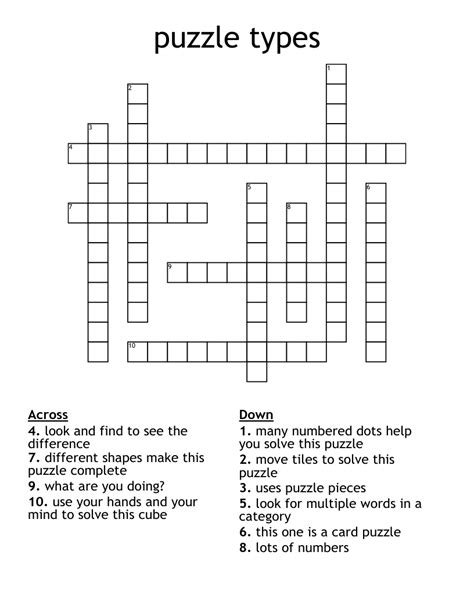 puzzle types

1
2
3
4
5
6
7
8
9
10

Across
4. look and find to see the difference
7. different shapes make this puzzle complete
9. what are you doing?
10. use your hands and your mind to solve this cube

Down
1. many numbered dots help you solve this puzzle
2. move tiles to solve this puzzle
3. uses puzzle pieces
5. look for multiple words in a category
6. this one is a card puzzle
8. lots of numbers